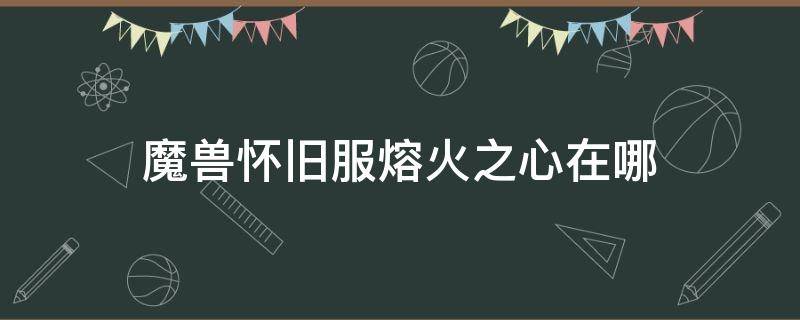 魔兽怀旧服熔火之心在哪